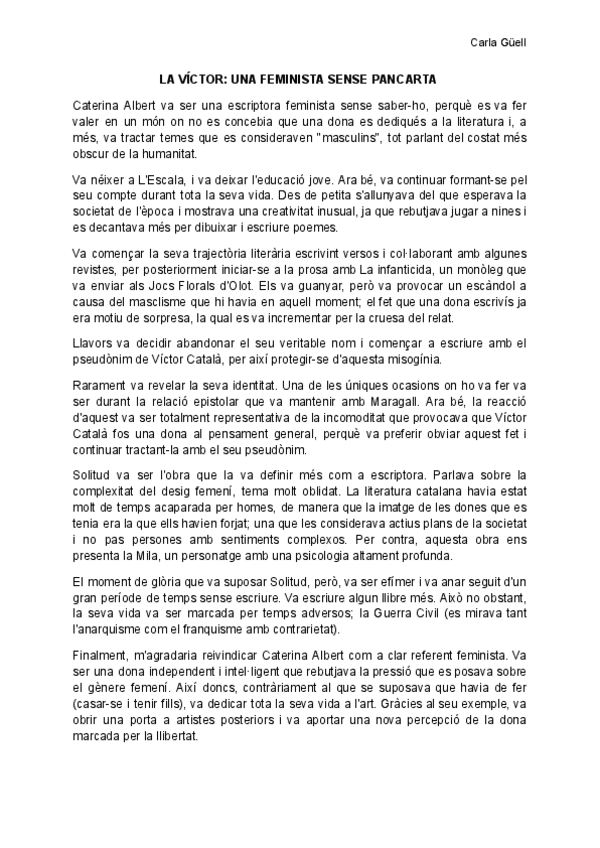 Carla Güell

LA VÍCTOR: UNA FEMINISTA SENSE PANCARTA

Caterina Albert va ser una escriptora feminista sense saber-ho, perquè es va fer valer en un món on no es concebia que una dona es dediqués a la literatura i, a més, va tractar temes que es consideraven "masculins", tot parlant del costat més obscur de la humanitat.

Va néixer a L'Escala, i va deixar l'educació jove. Ara bé, va continuar formant-se pel seu compte durant tota la seva vida. Des de petita s'allunyava del que esperava la societat de l'època i mostrava una creativitat inusual, ja que rebutjava jugar a nines i es decantava més per dibuixar i escriure poemes.

Va començar la seva trajectòria literària escrivint versos i col·laborant amb algunes revistes, per posteriorment iniciar-se a la prosa amb La infanticida, un monòleg que va enviar als Jocs Florals d'Olot. Els va guanyar, però va provocar un escàndol a causa del masclisme que hi havia en aquell moment; el fet que una dona escrivís ja era motiu de sorpresa, la qual es va incrementar per la cruesa del relat.

Llavors va decidir abandonar el seu veritable nom i començar a escriure amb el pseudònim de Víctor Català, per així protegir-se d'aquesta misogínia.

Rarament va revelar la seva identitat. Una de les úniques ocasions on ho va fer va ser durant la relació epistolar que va mantenir amb Maragall. Ara bé, la reacció d'aquest va ser totalment representativa de la incomoditat que provocava que Víctor Català fos una dona al pensament general, perquè va preferir obviar aquest fet i continuar tractant-la amb el seu pseudònim.

Solitud va ser l'obra que la va definir més com a escriptora. Parlava sobre la complexitat del desig femení, tema molt oblidat. La literatura catalana havia estat molt de temps acaparada per homes, de manera que la imatge de les dones que es tenia era la que ells havien forjat; una que les considerava actius plans de la societat i no pas persones amb sentiments complexos. Per contra, aquesta obra ens presenta la Mila, un personatge amb una psicologia altament profunda.

El moment de glòria que va suposar Solitud, però, va ser efímer i va anar seguit d'un gran període de temps sense escriure. Va escriure algun llibre més. Això no obstant, la seva vida va ser marcada per temps adversos; la Guerra Civil (es mirava tant l'anarquisme com el franquisme amb contrarietat).

Finalment, m'agradaria reivindicar Caterina Albert com a clar referent feminista. Va ser una dona independent i intel·ligent que rebutjava la pressió que es posava sobre el gènere femení. Així doncs, contràriament al que se suposava que havia de fer (casar-se i tenir fills), va dedicar tota la seva vida a l'art. Gràcies al seu exemple, va obrir una porta a artistes posteriors i va aportar una nova percepció de la dona marcada per la llibertat.